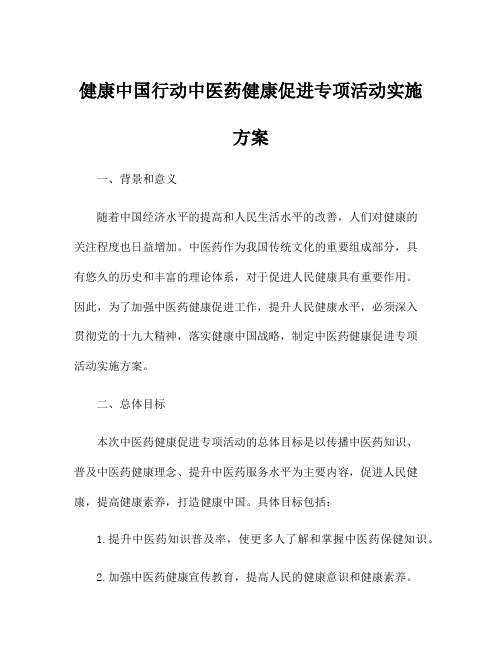 健康中国行动中医药健康促进专项活动实施方案

一、背景和意义

随着中国经济水平的提高和人民生活水平的改善，人们对健康的关注程度也日益增加。中医药作为我国传统文化的重要组成部分，具有悠久的历史和丰富的理论体系，对于促进人民健康具有重要作用。因此，为了加强中医药健康促进工作，提升人民健康水平，必须深入贯彻党的十九大精神，落实健康中国战略，制定中医药健康促进专项活动实施方案。

二、总体目标

本次中医药健康促进专项活动的总体目标是以传播中医药知识、普及中医药健康理念、提升中医药服务水平为主要内容，促进人民健康，提高健康素养，打造健康中国。具体目标包括：

1. 提升中医药知识普及率，使更多人了解和掌握中医药保健知识。

2. 加强中医药健康宣传教育，提高人民的健康意识和健康素养。